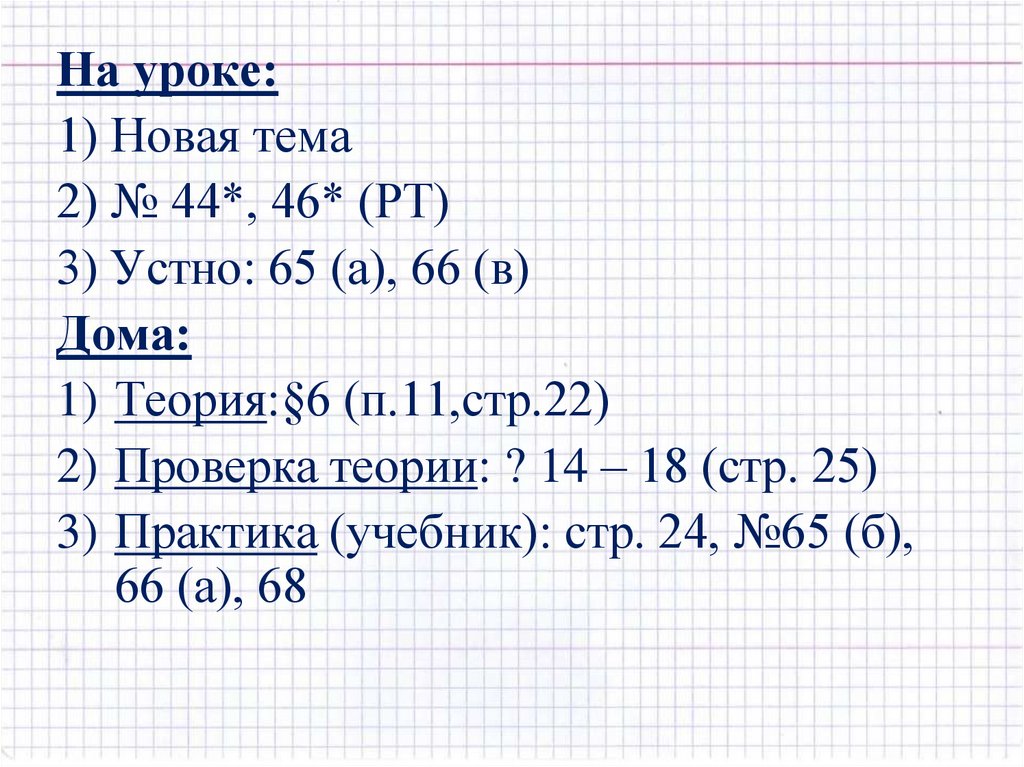 На уроке:
1) Новая тема
2) № 44*, 46* (РТ)
3) Устно: 65 (а), 66 (в)

Дома:
1) Теория:§6 (п.11,стр.22)
2) Проверка теории: ? 14 – 18 (стр. 25)
3) Практика (учебник): стр. 24, №65 (б), 66 (а), 68